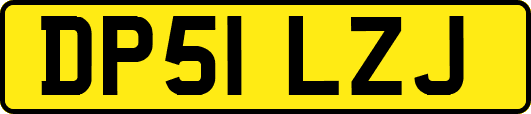 DP51 LZJ